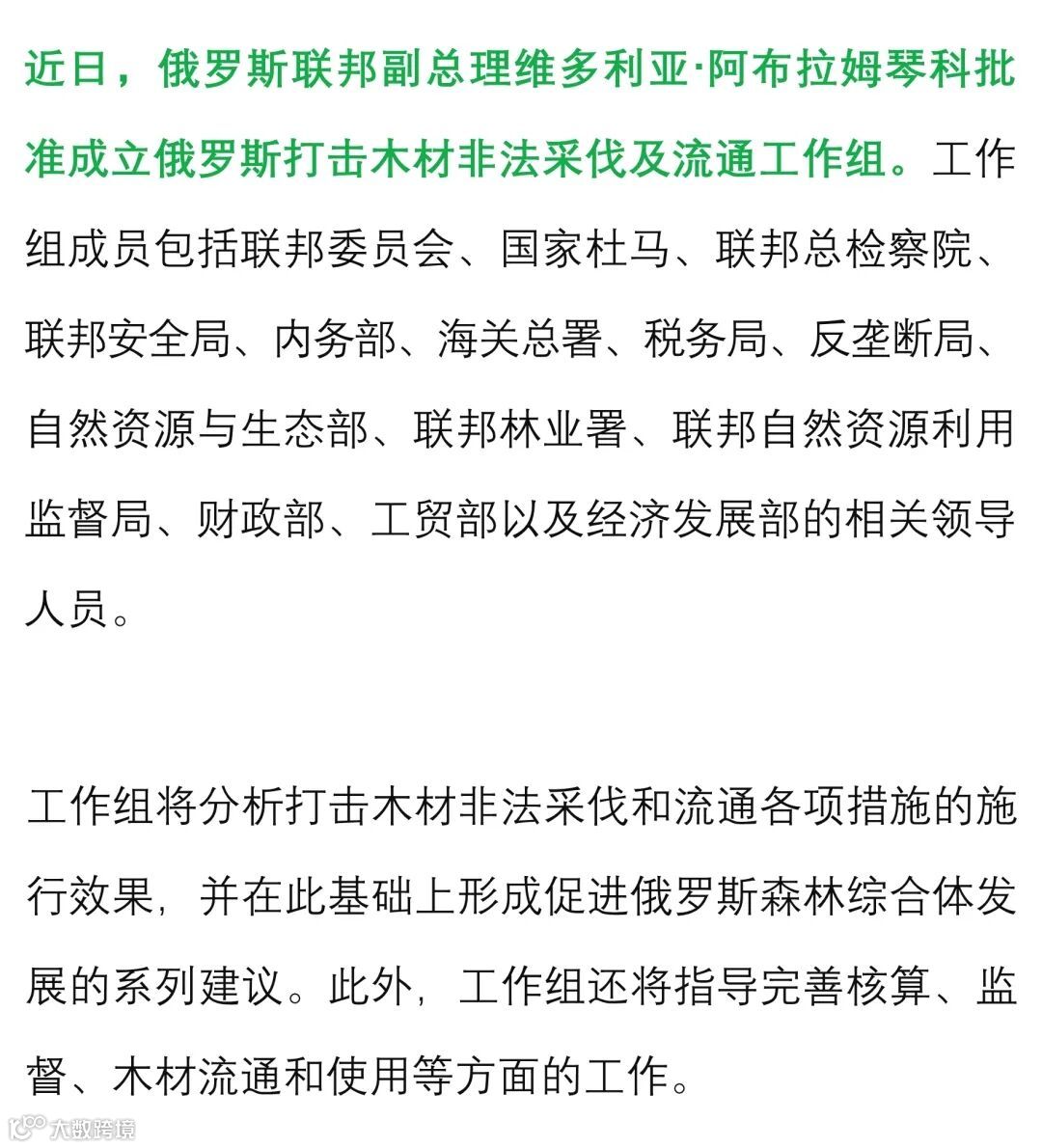 近日，俄罗斯联邦副总理维多利亚·阿布拉姆琴科批准成立俄罗斯打击木材非法采伐及流通工作组。工作组成员包括联邦委员会、国家杜马、联邦总检察院、联邦安全局、内务部、海关总署、税务局、反垄断局、自然资源与生态部、联邦林业署、联邦自然资源利用监督局、财政部、工贸部以及经济发展部的相关领导人员。

工作组将分析打击木材非法采伐和流通各项措施的施行效果，并在此基础上形成促进俄罗斯森林综合体发展的系列建议。此外，工作组还将指导完善核算、监督、木材流通和使用等方面的工作。

大数跨境